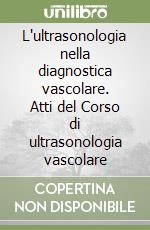 unilibro

L'ultrasonologia nella diagnostica vascolare. Atti del Corso di ultrasonologia vascolare

COPERTINA NON DISPONIBILE